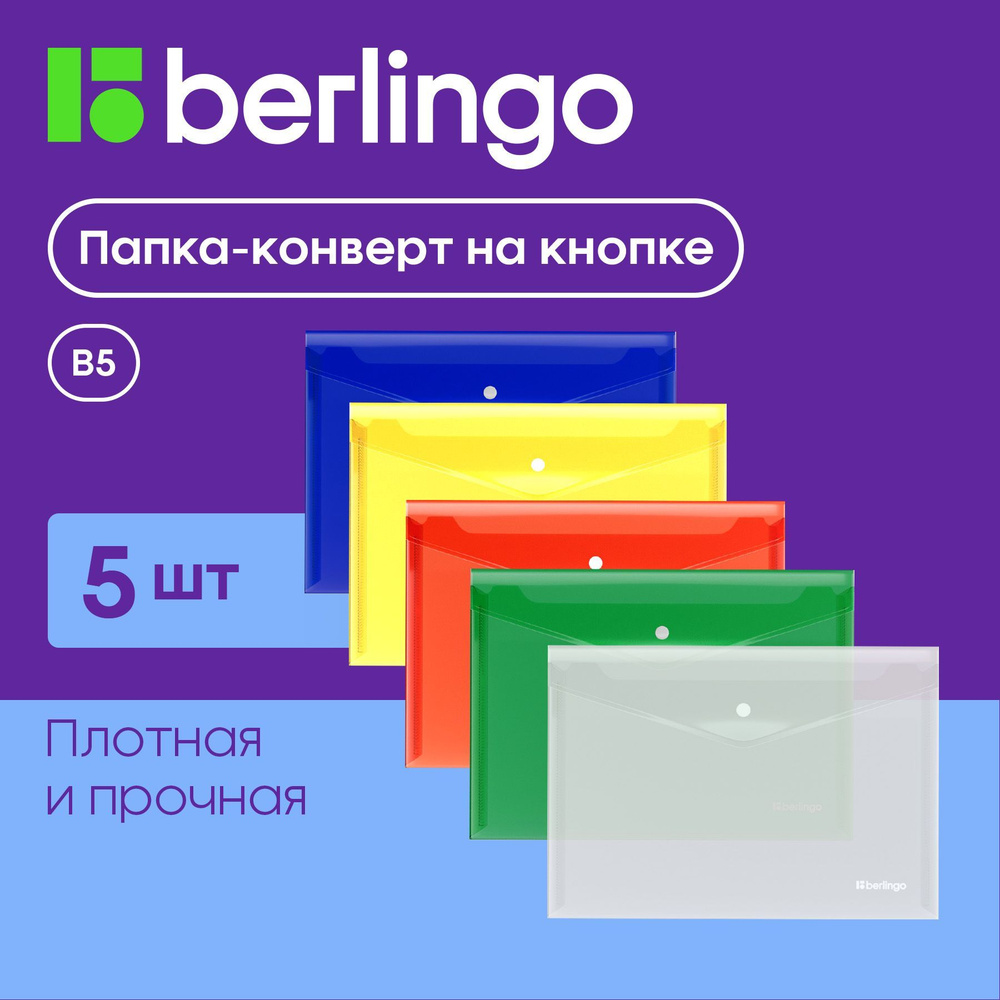 berlingo

Папка-конверт на кнопке

B5

5 шт

Плотная и прочная

Berlingo

Berlingo